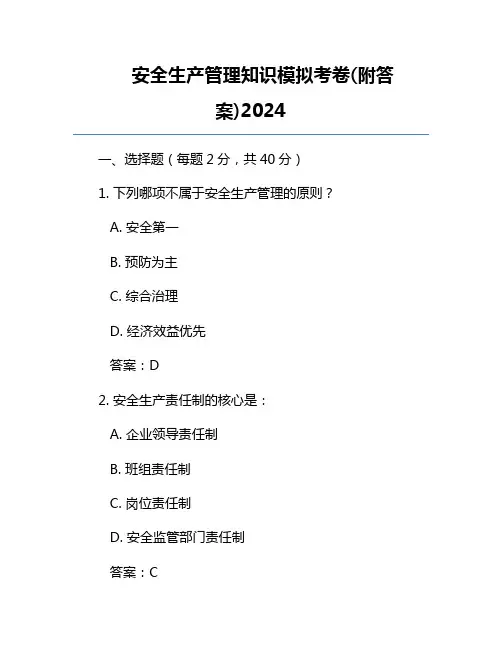 安全生产管理知识模拟考卷(附答案)2024

一、选择题（每题2分，共40分）

1.下列哪项不属于安全生产管理的原则？

A.安全第一

B.预防为主

C.综合治理

D.经济效益优先

答案：D

2.安全生产责任制的核心是：

A.企业领导责任制

B.班组责任制

C.岗位责任制

D.安全监管部门责任制

答案：C